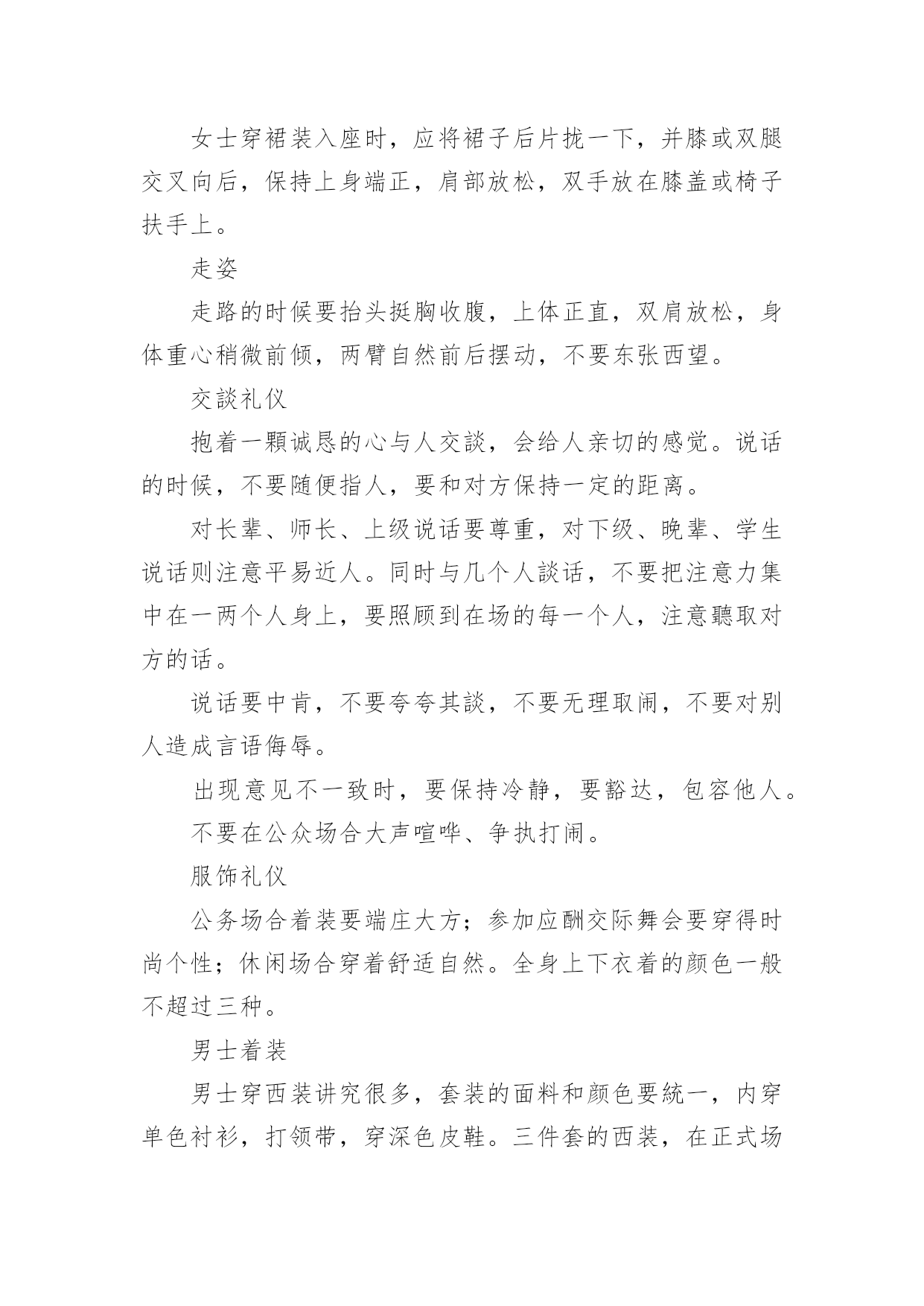 女士穿裙装入座时，应将裙子后片拢一下，并膝或双腿交叉向后，保持上身端正，肩部放松，双手放在膝盖或椅子扶手上。

走姿

走路的时候要抬头挺胸收腹，上体正直，双肩放松，身体重心稍微前倾，两臂自然前后摆动，不要东张西望。

交談礼仪

抱着一顆诚恳的心与人交談，会给人亲切的感觉。说话的时候，不要随便指人，要和对方保持一定的距离。

对长辈、师长、上级说话要尊重，对下级、晚辈、学生说话则注意平易近人。同时与几个人談话，不要把注意力集中在一两个人身上，要照顾到在场的每一个人，注意聽取对方的话。

说话要中肯，不要夸夸其談，不要无理取闹，不要对别人造成言语侮辱。

出现意见不一致时，要保持冷静，要豁达，包容他人。

不要在公众场合大声喧哗、争执打闹。

服饰礼仪

公务场合着装要端庄大方；参加应酬交际舞会要穿得时尚个性；休闲场合穿着舒适自然。全身上下衣着的颜色一般不超过三种。

男士着装

男士穿西装讲究很多，套装的面料和颜色要統一，内穿单色衬衫，打领带，穿深色皮鞋。三件套的西装，在正式场